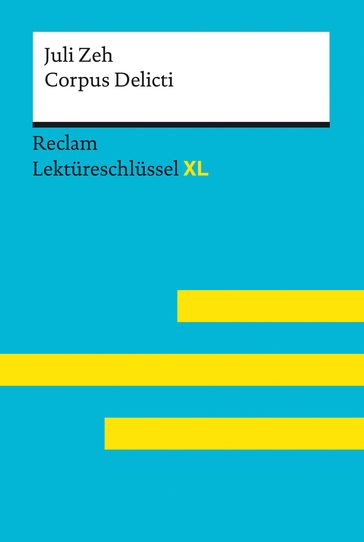 Juli Zeh
Corpus Delicti

Reclam
Lektüreschlüssel XL